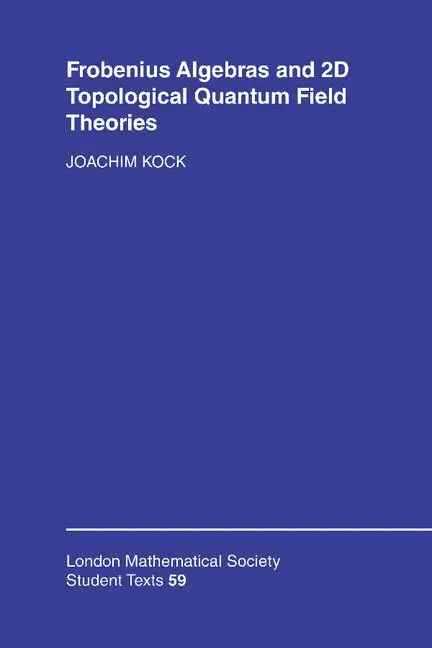 Frobenius Algebras and 2D Topological Quantum Field Theories

JOACHIM KOCK

London Mathematical Society
Student Texts 59